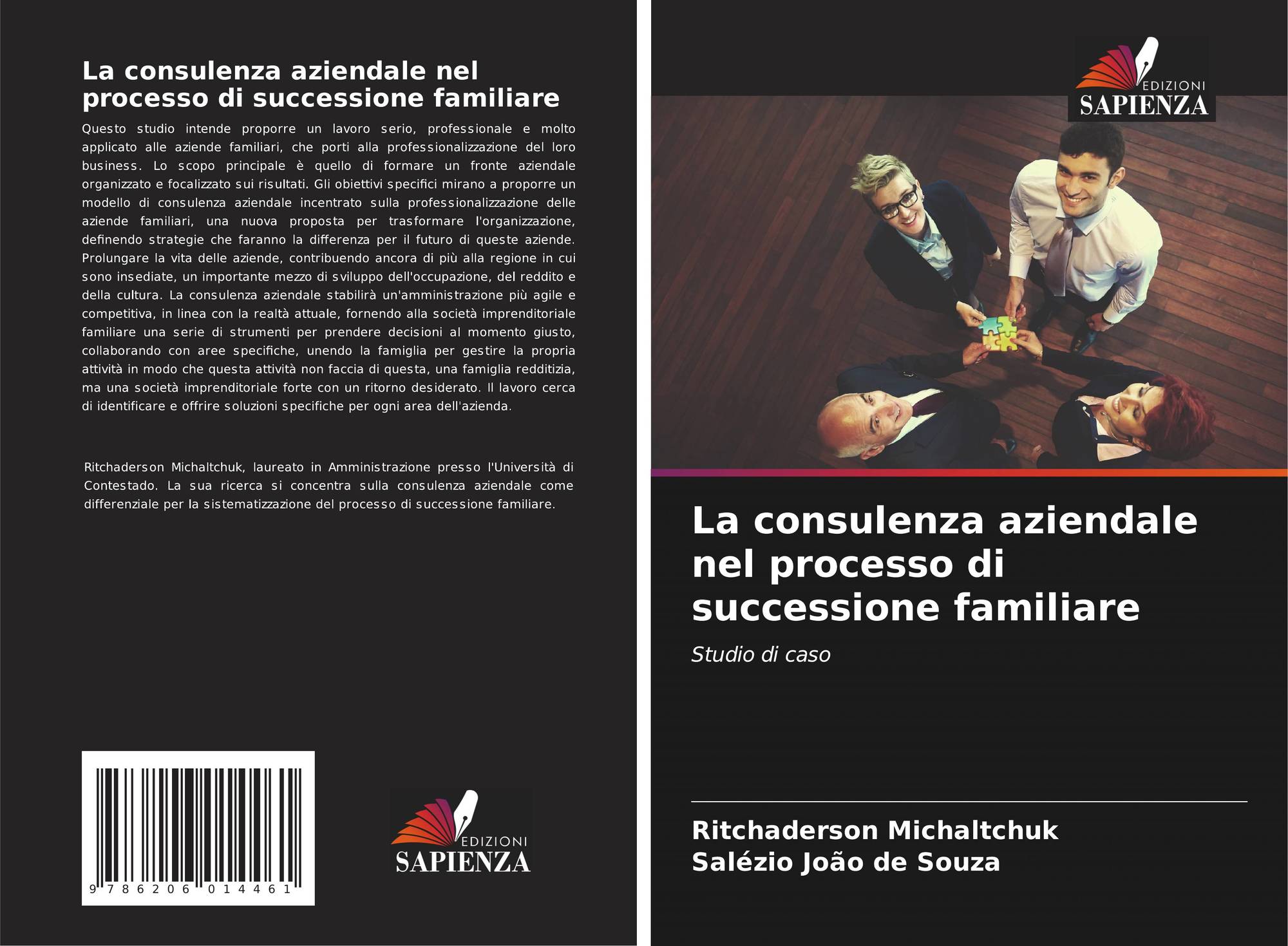 La consulenza aziendale nel processo di successione familiare

Questo studio intende proporre un lavoro serio, professionale e molto applicato alle aziende familiari, che porti alla professionalizzazione del loro business. Lo scopo principale è quello di formare un fronte aziendale organizzato e focalizzato sui risultati. Gli obiettivi specifici mirano a proporre un modello di consulenza aziendale incentrato sulla professionalizzazione delle aziende familiari, una nuova proposta per trasformare l'organizzazione, definendo strategie che faranno la differenza per il futuro di queste aziende. Prolungare la vita delle aziende, contribuendo ancora di più alla regione in cui sono insediate, un importante mezzo di sviluppo dell'occupazione, del reddito e della cultura. La consulenza aziendale stabilirà un'amministrazione più agile e competitiva, in linea con la realtà attuale, fornendo alla società imprenditoriale familiare una serie di strumenti per prendere decisioni al momento giusto, collaborando con aree specifiche, unendo la famiglia per gestire la propria attività in modo che questa attività non faccia di questa, una famiglia redditizia, ma una società imprenditoriale forte con un ritorno desiderato. Il lavoro cerca di identificare e offrire soluzioni specifiche per ogni area dell'azienda.

Ritchaderson Michaltchuk, laureato in Amministrazione presso l'Università di Contestado. La sua ricerca si concentra sulla consulenza aziendale come differenziale per la sistematizzazione del processo di successione familiare.

9 786206 014461

EDIZIONI
SAPIENZA

EDIZIONI
SAPIENZA

La consulenza aziendale nel processo di successione familiare

Studio di caso

Ritchaderson Michaltchuk
Salézio João de Souza